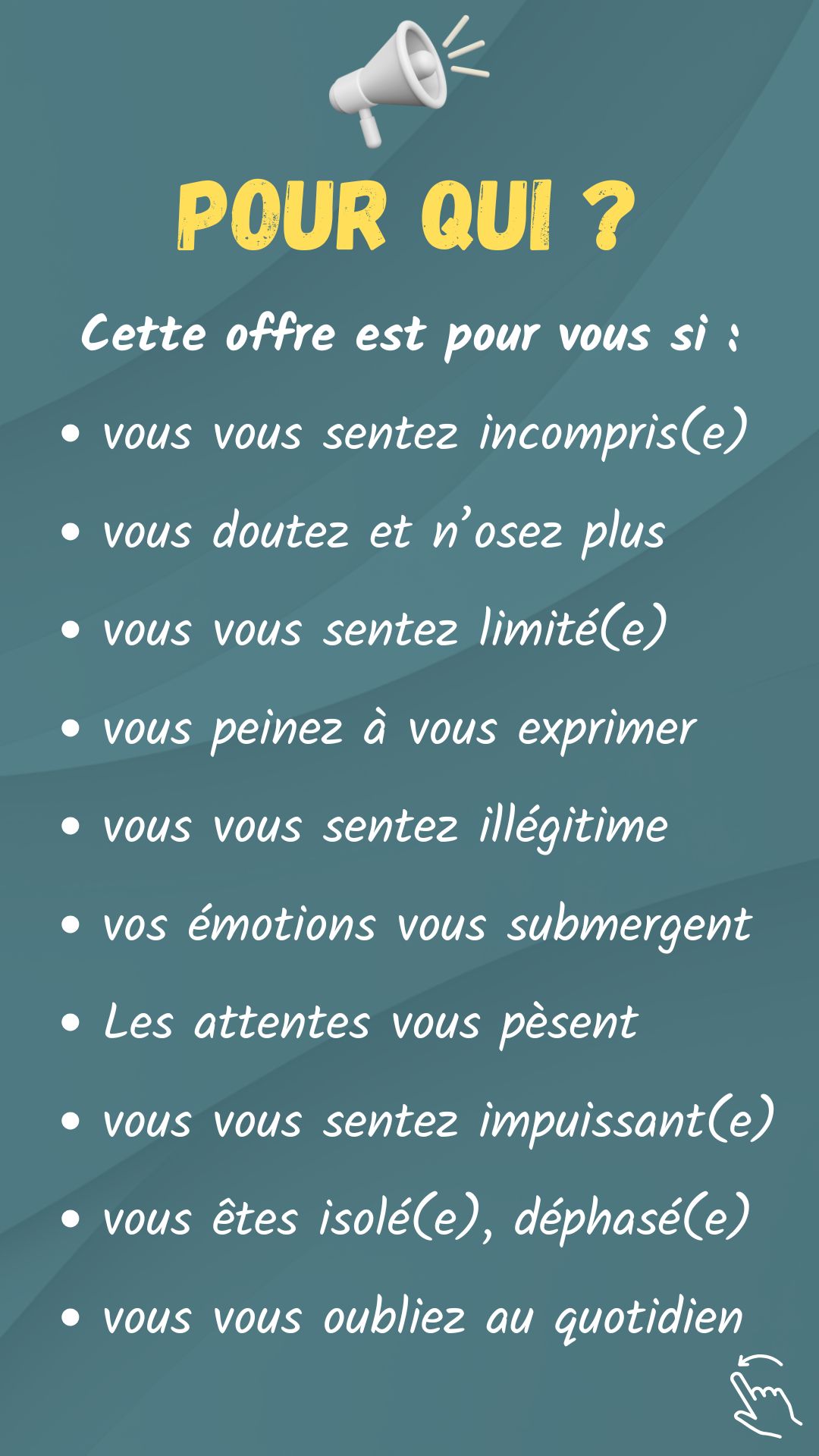 POUR QUI ?

Cette offre est pour vous si :

• vous vous sentez incompris(e)
• vous doutez et n'osez plus
• vous vous sentez limité(e)
• vous peinez à vous exprimer
• vous vous sentez illégitime
• vos émotions vous submergent
• Les attentes vous pèsent
• vous vous sentez impuissant(e)
• vous êtes isolé(e), déphasé(e)
• vous vous oubliez au quotidien